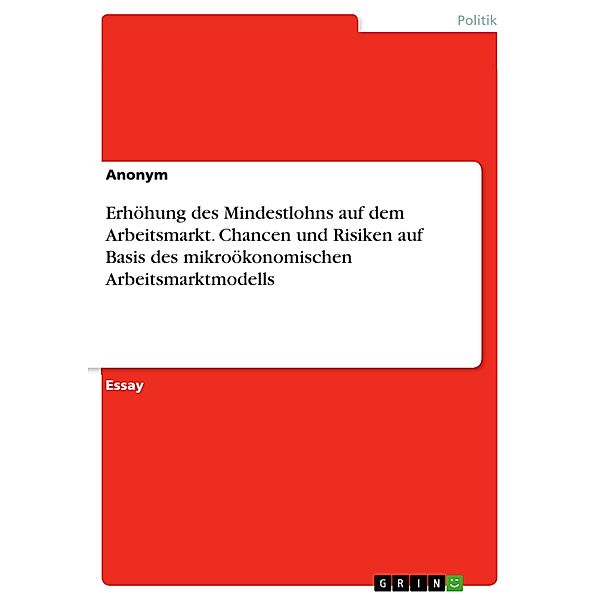 Politik

Anonym

Erhöhung des Mindestlohns auf dem Arbeitsmarkt. Chancen und Risiken auf Basis des mikroökonomischen Arbeitsmarktmodells

Essay

GRIN